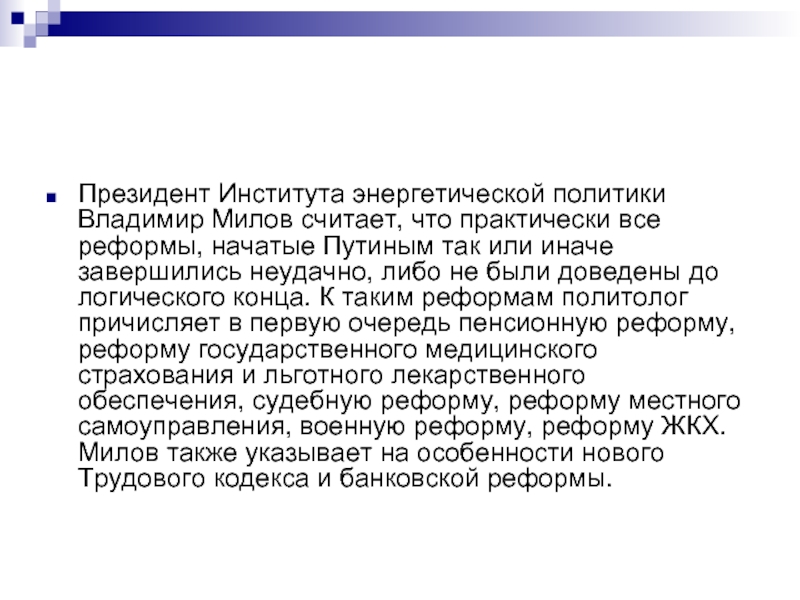 Президент Института энергетической политики Владимир Милов считает, что практически все реформы, начатые Путиным так или иначе завершились неудачно, либо не были доведены до логического конца. К таким реформам политолог причисляет в первую очередь пенсионную реформу, реформу государственного медицинского страхования и льготного лекарственного обеспечения, судебную реформу, реформу местного самоуправления, военную реформу, реформу ЖКХ. Милов также указывает на особенности нового Трудового кодекса и банковской реформы.